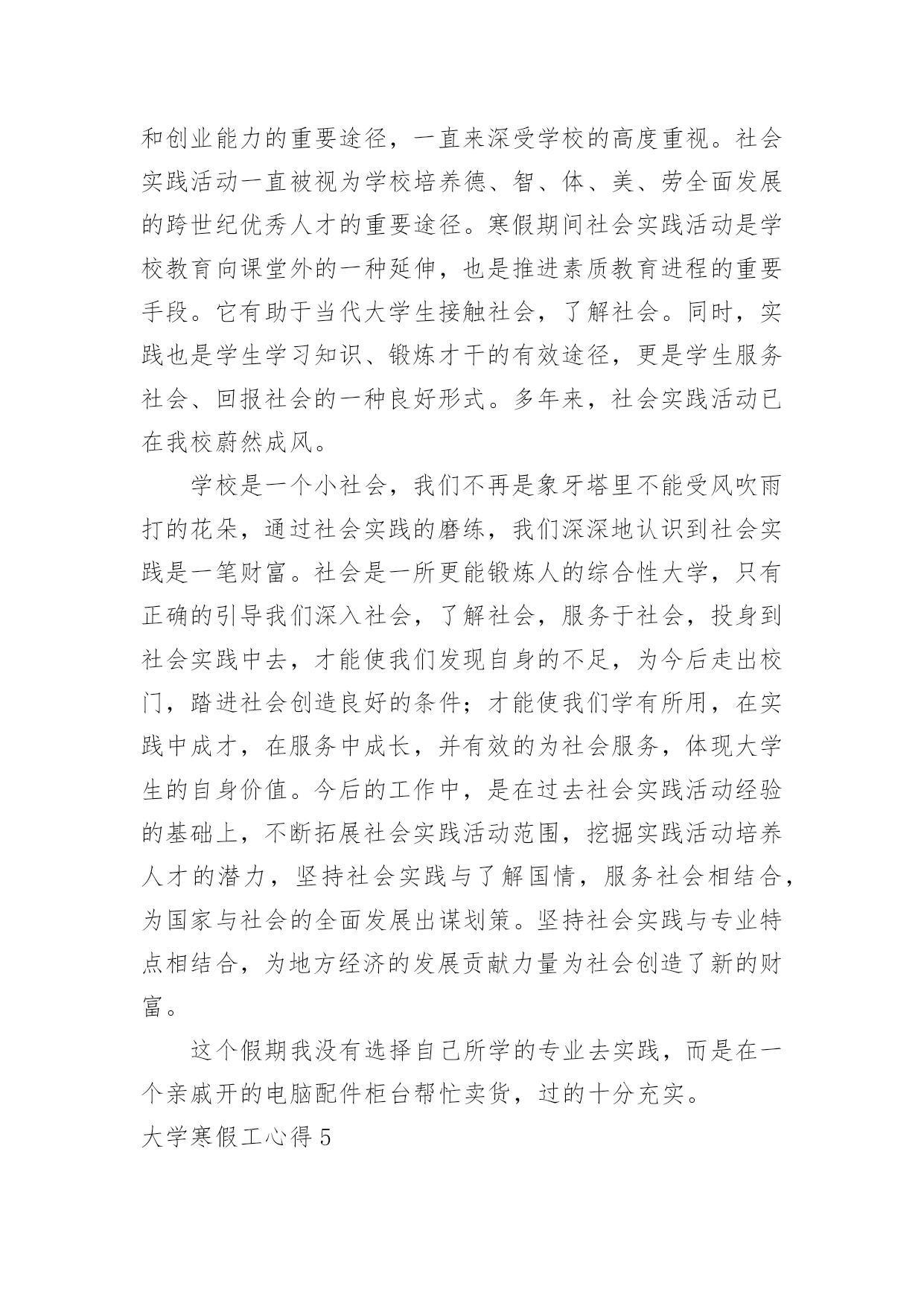 和创业能力的重要途径，一直来深受学校的高度重视。社会实践活动一直被视为学校培养德、智、体、美、劳全面发展的跨世纪优秀人才的重要途径。寒假期间社会实践活动是学校教育向课堂外的一种延伸，也是推进素质教育进程的重要手段。它有助于当代大学生接触社会，了解社会。同时，实践也是学生学习知识、锻炼才干的有效途径，更是学生服务社会、回报社会的一种良好形式。多年来，社会实践活动已在我校蔚然成风。

学校是一个小社会，我们不再是象牙塔里不能受风吹雨打的花朵，通过社会实践的磨练，我们深深地认识到社会实践是一笔财富。社会是一所更能锻炼人的综合性大学，只有正确的引导我们深入社会，了解社会，服务于社会，投身到社会实践中去，才能使我们发现自身的不足，为今后走出校门，踏进社会创造良好的条件；才能使我们学有所用，在实践中成才，在服务中成长，并有效的为社会服务，体现大学生的自身价值。今后的工作中，是在过去社会实践活动经验的基础上，不断拓展社会实践活动范围，挖掘实践活动培养人才的潜力，坚持社会实践与了解国情，服务社会相结合，为国家与社会的全面发展出谋划策。坚持社会实践与专业特点相结合，为地方经济的发展贡献力量为社会创造了新的财富。

这个假期我没有选择自己所学的专业去实践，而是在一个亲戚开的电脑配件柜台帮忙卖货，过的十分充实。

大学寒假工心得 5